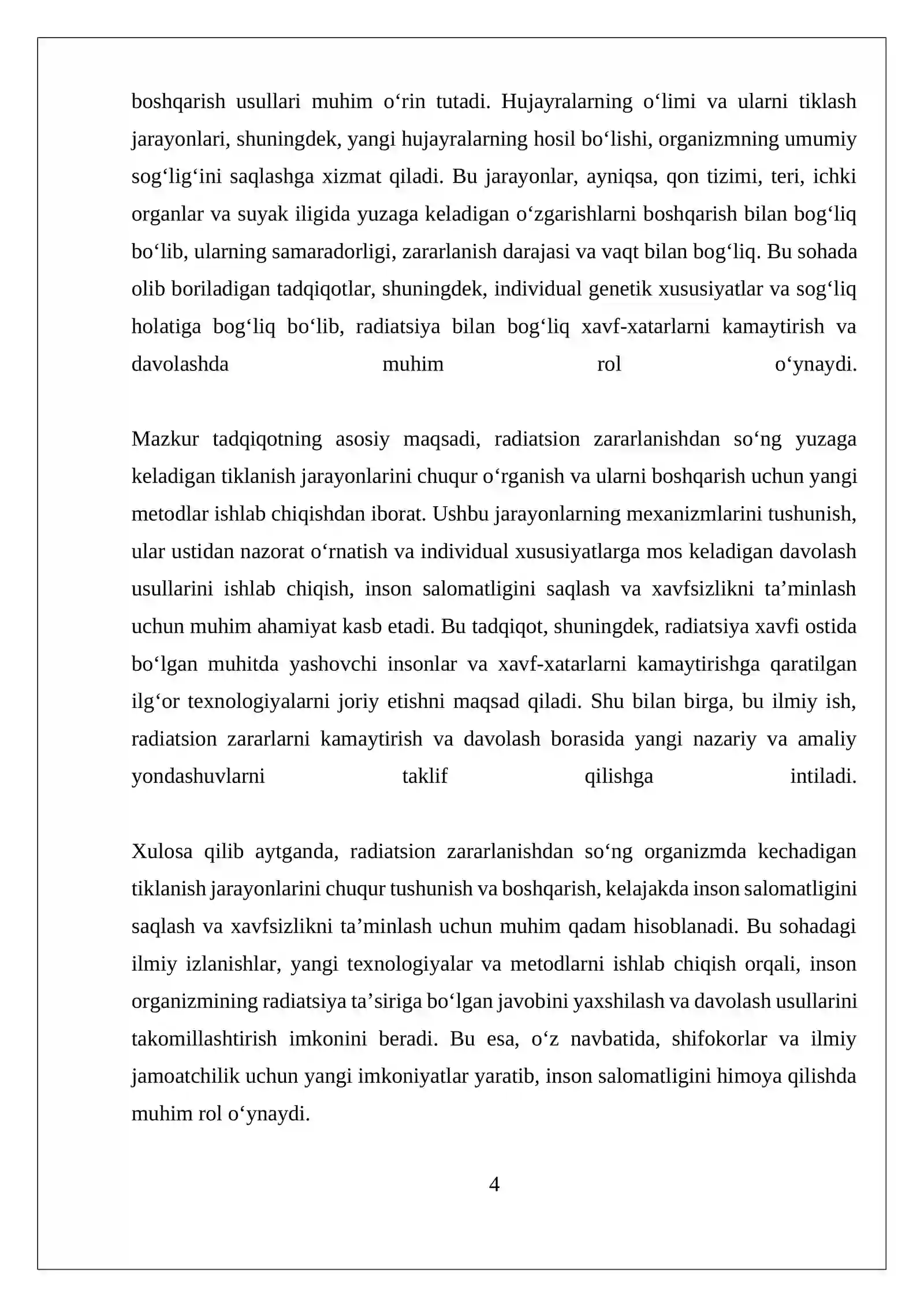 boshqarish usullari muhim o'rin tutadi. Hujayralarning o'limi va ularni tiklash jarayonlari, shuningdek, yangi hujayralarning hosil bo'lishi, organizmning umumiy sog'lig'ini saqlashga xizmat qiladi. Bu jarayonlar, ayniqsa, qon tizimi, teri, ichki organlar va suyak iligida yuzaga keladigan o'zgarishlarni boshqarish bilan bog'liq bo'lib, ularning samaradorligi, zararlanish darajasi va vaqt bilan bog'liq. Bu sohada olib boriladigan tadqiqotlar, shuningdek, individual genetik xususiyatlar va sog'liq holatiga bog'liq bo'lib, radiatsiya bilan bog'liq xavf-xatarlarni kamaytirish va davolashda muhim rol o'ynaydi.

Mazkur tadqiqotning asosiy maqsadi, radiatsion zararlanishdan so'ng yuzaga keladigan tiklanish jarayonlarini chuqur o'rganish va ularni boshqarish uchun yangi metodlar ishlab chiqishdan iborat. Ushbu jarayonlarning mexanizmlarini tushunish, ular ustidan nazorat o'rnatish va individual xususiyatlarga mos keladigan davolash usullarini ishlab chiqish, inson salomatligini saqlash va xavfsizlikni ta'minlash uchun muhim ahamiyat kasb etadi. Bu tadqiqot, shuningdek, radiatsiya xavfi ostida bo'lgan muhitda yashovchi insonlar va xavf-xatarlarni kamaytirishga qaratilgan ilg'or texnologiyalarni joriy etishni maqsad qiladi. Shu bilan birga, bu ilmiy ish, radiatsion zararlarni kamaytirish va davolash borasida yangi nazariy va amaliy yondashuvlarni taklif qilishga intiladi.

Xulosa qilib aytganda, radiatsion zararlanishdan so'ng organizmda kechadigan tiklanish jarayonlarini chuqur tushunish va boshqarish, kelajakda inson salomatligini saqlash va xavfsizlikni ta'minlash uchun muhim qadam hisoblanadi. Bu sohadagi ilmiy izlanishlar, yangi texnologiyalar va metodlarni ishlab chiqish orqali, inson organizmining radiatsiya ta'siriga bo'lgan javobini yaxshilash va davolash usullarini takomillashtirish imkonini beradi. Bu esa, o'z navbatida, shifokorlar va ilmiy jamoatchilik uchun yangi imkoniyatlar yaratib, inson salomatligini himoya qilishda muhim rol o'ynaydi.

4